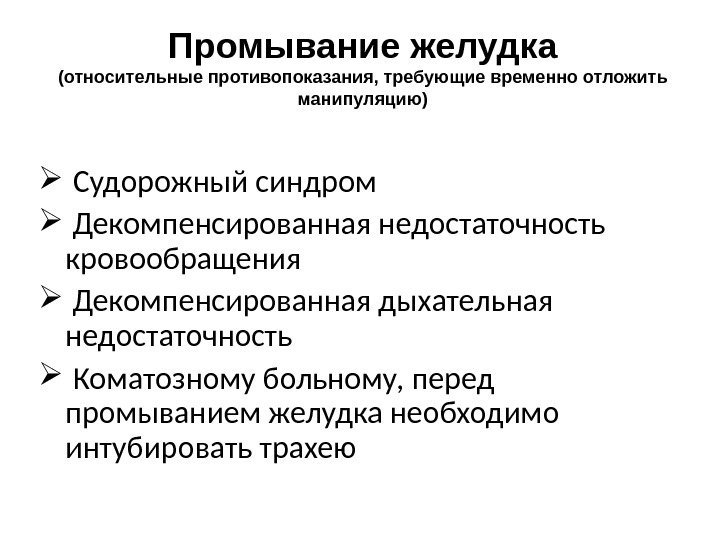 Промывание желудка
(относительные противопоказания, требующие временно отложить манипуляцию)

➢ Судорожный синдром
➢ Декомпенсированная недостаточность кровообращения
➢ Декомпенсированная дыхательная недостаточность
➢ Коматозному больному, перед промыванием желудка необходимо интубировать трахею